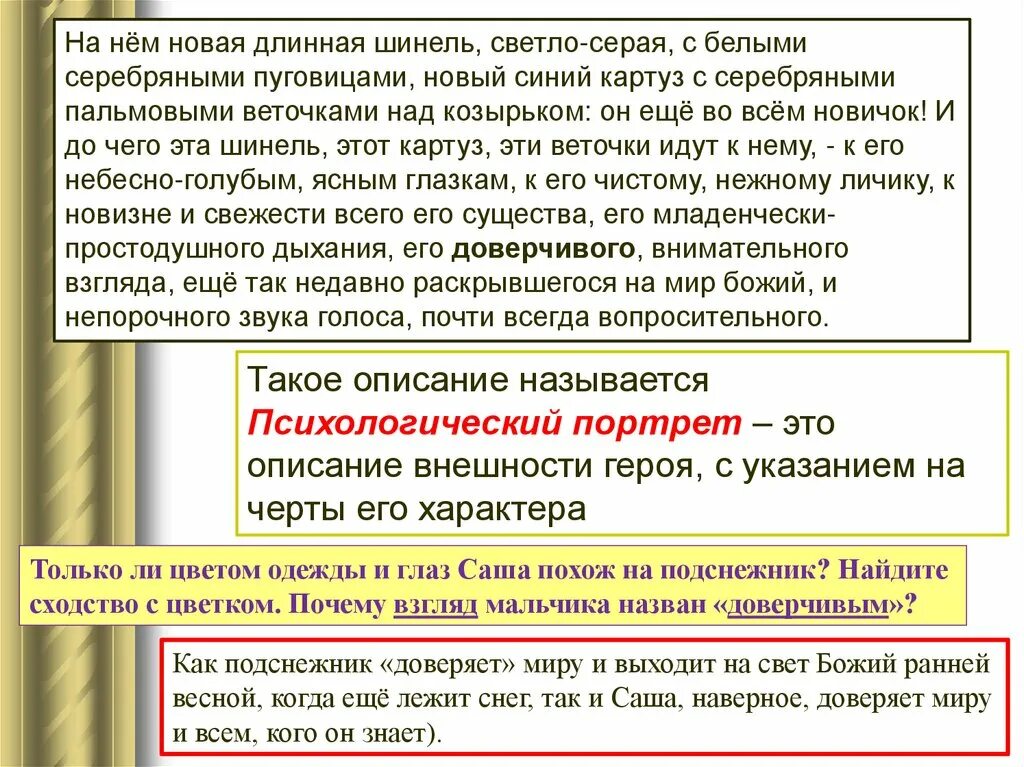 На нём новая длинная шинель, светло-серая, с белыми серебряными пуговицами, новый синий картуз с серебряными пальмовыми веточками над козырьком: он ещё во всём новичок! И до чего эта шинель, этот картуз, эти веточки идут к нему, - к его небесно-голубым, ясным глазкам, к его чистому, нежному личику, к новизне и свежести всего его существа, его младенчески-простодушного дыхания, его доверчивого, внимательного взгляда, ещё так недавно раскрывшегося на мир божий, и непорочного звука голоса, почти всегда вопросительного.

Такое описание называется Психологический портрет – это описание внешности героя, с указанием на черты его характера

Только ли цветом одежды и глаз Саша похож на подснежник? Найдите сходство с цветком. Почему взгляд мальчика назван «доверчивым»?

Как подснежник «доверяет» миру и выходит на свет Божий ранней весной, когда ещё лежит снег, так и Саша, наверное, доверяет миру и всем, кого он знает).